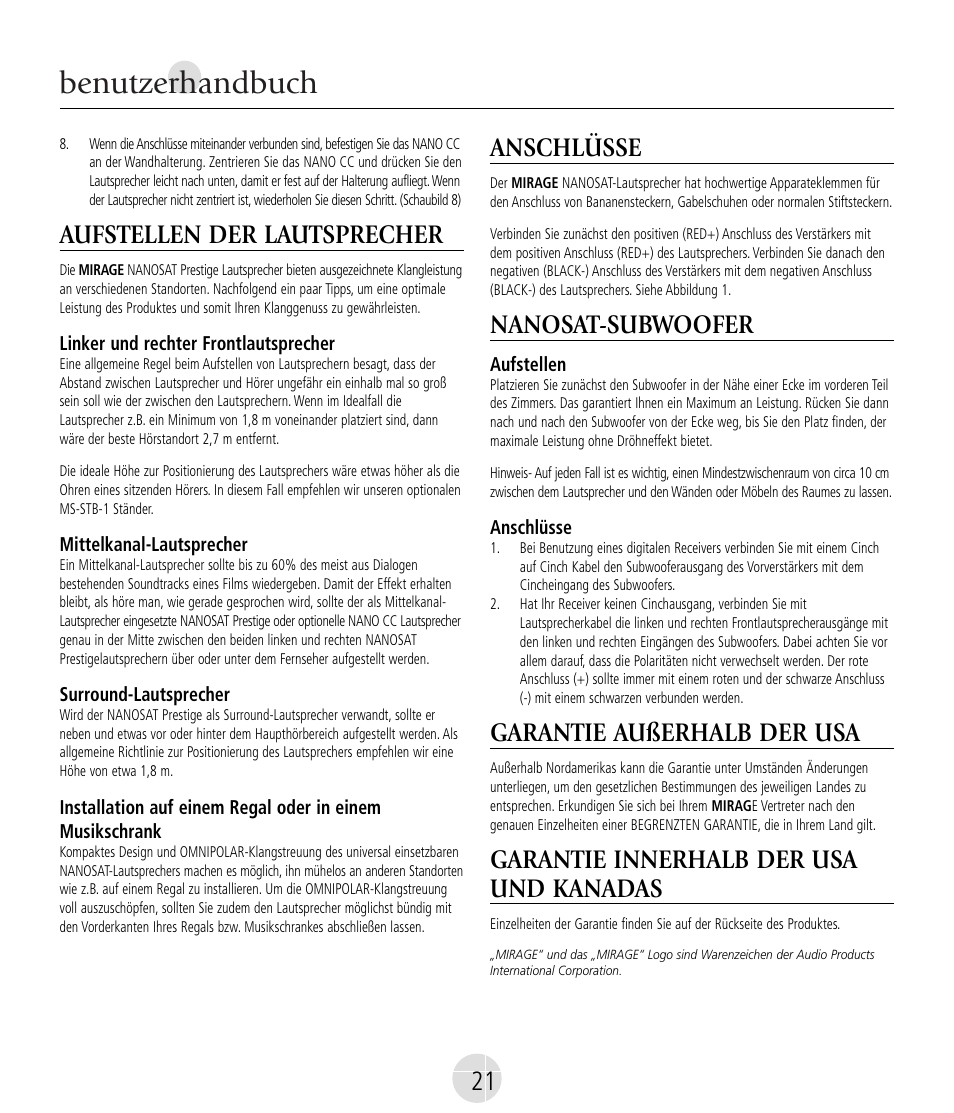 benutzerhandbuch

8. Wenn die Anschlüsse miteinander verbunden sind, befestigen Sie das NANO CC an der Wandhalterung. Zentrieren Sie das NANO CC und drücken Sie den Lautsprecher leicht nach unten, damit er fest auf der Halterung aufliegt. Wenn der Lautsprecher nicht zentriert ist, wiederholen Sie diesen Schritt. (Schaubild 8)

AUFSTELLEN DER LAUTSPRECHER

Die MIRAGE NANOSAT Prestige Lautsprecher bieten ausgezeichnete Klangleistung an verschiedenen Standorten. Nachfolgend ein paar Tipps, um eine optimale Leistung des Produktes und somit Ihren Klanggenuss zu gewährleisten.

Linker und rechter Frontlautsprecher
Eine allgemeine Regel beim Aufstellen von Lautsprechern besagt, dass der Abstand zwischen Lautsprecher und Hörer ungefähr ein einhalb mal so groß sein soll wie der zwischen den Lautsprechern. Wenn im Idealfall die Lautsprecher z.B. ein Minimum von 1,8 m voneinander platziert sind, dann wäre der beste Hörstandort 2,7 m entfernt.

Die ideale Höhe zur Positionierung des Lautsprechers wäre etwas höher als die Ohren eines sitzenden Hörers. In diesem Fall empfehlen wir unseren optionalen MS-STB-1 Ständer.

Mittelkanal-Lautsprecher
Ein Mittelkanal-Lautsprecher sollte bis zu 60% des meist aus Dialogen bestehenden Soundtracks eines Films wiedergeben. Damit der Effekt erhalten bleibt, als höre man, wie gerade gesprochen wird, sollte der als Mittelkanal-Lautsprecher eingesetzte NANOSAT Prestige oder optionelle NANO CC Lautsprecher genau in der Mitte zwischen den beiden linken und rechten NANOSAT Prestigelautsprechern über oder unter dem Fernseher aufgestellt werden.

Surround-Lautsprecher
Wird der NANOSAT Prestige als Surround-Lautsprecher verwandt, sollte er neben und etwas vor oder hinter dem Haupthörbereich aufgestellt werden. Als allgemeine Richtlinie zur Positionierung des Lautsprechers empfehlen wir eine Höhe von etwa 1,8 m.

Installation auf einem Regal oder in einem Musikschrank
Kompaktes Design und OMNIPOLAR-Klangstreuung des universal einsetzbaren NANOSAT-Lautsprechers machen es möglich, ihn mühelos an anderen Standorten wie z.B. auf einem Regal zu installieren. Um die OMNIPOLAR-Klangstreuung voll auszuschöpfen, sollten Sie zudem den Lautsprecher möglichst bündig mit den Vorderkanten Ihres Regals bzw. Musikschrankes abschließen lassen.

ANSCHLÜSSE

Der MIRAGE NANOSAT-Lautsprecher hat hochwertige Apparateklemmen für den Anschluss von Bananensteckern, Gabelschuhen oder normalen Stiftsteckern.

Verbinden Sie zunächst den positiven (RED+) Anschluss des Verstärkers mit dem positiven Anschluss (RED+) des Lautsprechers. Verbinden Sie danach den negativen (BLACK-) Anschluss des Verstärkers mit dem negativen Anschluss (BLACK-) des Lautsprechers. Siehe Abbildung 1.

NANOSAT-SUBWOOFER

Aufstellen
Platzieren Sie zunächst den Subwoofer in der Nähe einer Ecke im vorderen Teil des Zimmers. Das garantiert Ihnen ein Maximum an Leistung. Rücken Sie dann nach und nach den Subwoofer von der Ecke weg, bis Sie den Platz finden, der maximale Leistung ohne Dröhneffekt bietet.

Hinweis- Auf jeden Fall ist es wichtig, einen Mindestzwischenraum von circa 10 cm zwischen dem Lautsprecher und den Wänden oder Möbeln des Raumes zu lassen.

Anschlüsse
1. Bei Benutzung eines digitalen Receivers verbinden Sie mit einem Cinch auf Cinch Kabel den Subwooferausgang des Vorverstärkers mit dem Cincheingang des Subwoofers.
2. Hat Ihr Receiver keinen Cinchausgang, verbinden Sie mit Lautsprecherkabel die linken und rechten Frontlautsprecherausgänge mit den linken und rechten Eingängen des Subwoofers. Dabei achten Sie vor allem darauf, dass die Polaritäten nicht verwechselt werden. Der rote Anschluss (+) sollte immer mit einem roten und der schwarze Anschluss (-) mit einem schwarzen verbunden werden.

GARANTIE AUßERHALB DER USA

Außerhalb Nordamerikas kann die Garantie unter Umständen Änderungen unterliegen, um den gesetzlichen Bestimmungen des jeweiligen Landes zu entsprechen. Erkundigen Sie sich bei Ihrem MIRAGE Vertreter nach den genauen Einzelheiten einer BEGRENZTEN GARANTIE, die in Ihrem Land gilt.

GARANTIE INNERHALB DER USA UND KANADAS

Einzelheiten der Garantie finden Sie auf der Rückseite des Produktes.

„MIRAGE" und das „MIRAGE" Logo sind Warenzeichen der Audio Products International Corporation.

21